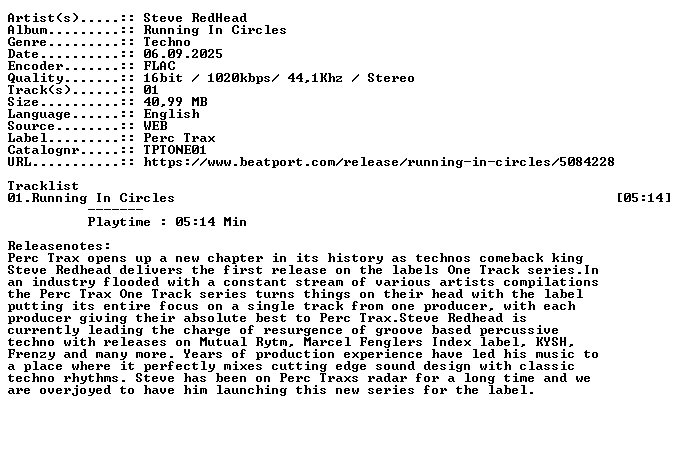 Artist(s).....:: Steve RedHead
Album.........:: Running In Circles
Genre.........:: Techno
Date..........:: 06.09.2025
Encoder.......:: FLAC
Quality.......:: 16bit / 1020kbps/ 44,1Khz / Stereo
Track(s)......:: 01
Size..........:: 40,99 MB
Language......:: English
Source........:: WEB
Label.........:: Perc Trax
Catalognr.....:: TPTONE01
URL...........:: https://www.beatport.com/release/running-in-circles/5084228

Tracklist
01.Running In Circles [05:14]
-------
Playtime : 05:14 Min

Releasenotes:
Perc Trax opens up a new chapter in its history as technos comeback king Steve Redhead delivers the first release on the labels One Track series.In an industry flooded with a constant stream of various artists compilations the Perc Trax One Track series turns things on their head with the label putting its entire focus on a single track from one producer, with each producer giving their absolute best to Perc Trax.Steve Redhead is currently leading the charge of resurgence of groove based percussive techno with releases on Mutual Rytm, Marcel Fenglers Index label, KYSH, Frenzy and many more. Years of production experience have led his music to a place where it perfectly mixes cutting edge sound design with classic techno rhythms. Steve has been on Perc Traxs radar for a long time and we are overjoyed to have him launching this new series for the label.